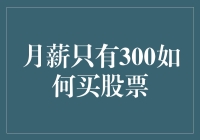 月薪只有300如何买股票